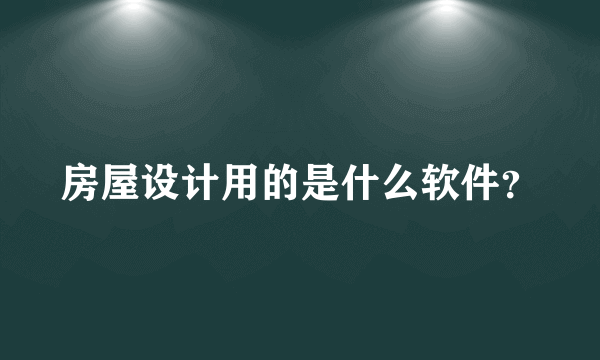 房屋设计用的是什么软件?